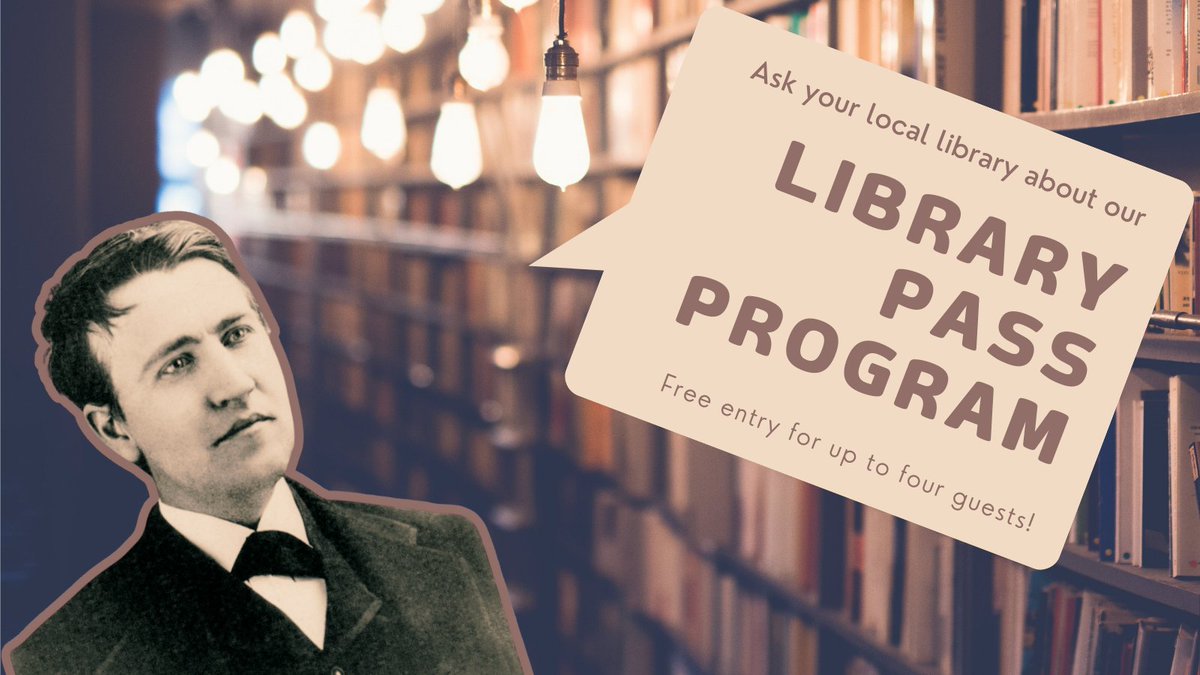 Ask your local library about our

LIBRARY PASS PROGRAM

Free entry for up to four guests!